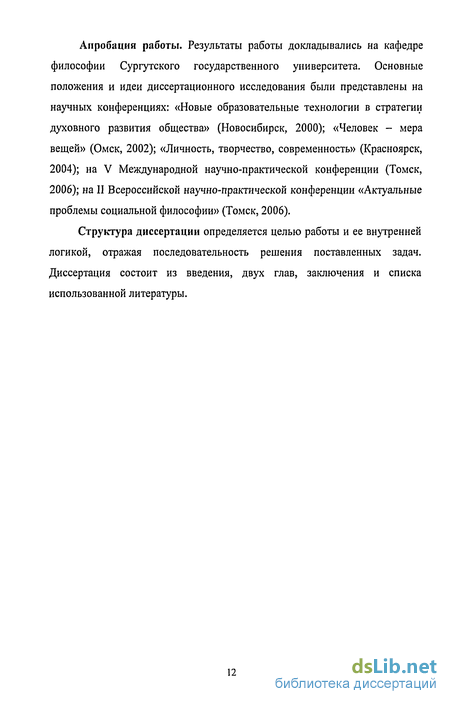 Апробация работы. Результаты работы докладывались на кафедре философии Сургутского государственного университета. Основные положения и идеи диссертационного исследования были представлены на научных конференциях: «Новые образовательные технологии в стратегии духовного развития общества» (Новосибирск, 2000); «Человек – мера вещей» (Омск, 2002); «Личность, творчество, современность» (Красноярск, 2004); на V Международной научно-практической конференции (Томск, 2006); на II Всероссийской научно-практической конференции «Актуальные проблемы социальной философии» (Томск, 2006).

Структура диссертации определяется целью работы и ее внутренней логикой, отражая последовательность решения поставленных задач. Диссертация состоит из введения, двух глав, заключения и списка использованной литературы.

12

dsLib.net
библиотека диссертаций